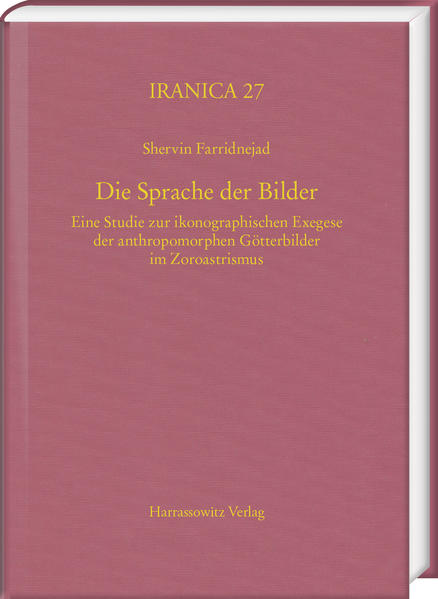 IRANICA 27

Shervin Farridnejad

Die Sprache der Bilder

Eine Studie zur ikonographischen Exegese der anthropomorphen Götterbilder im Zoroastrismus

Harrassowitz Verlag